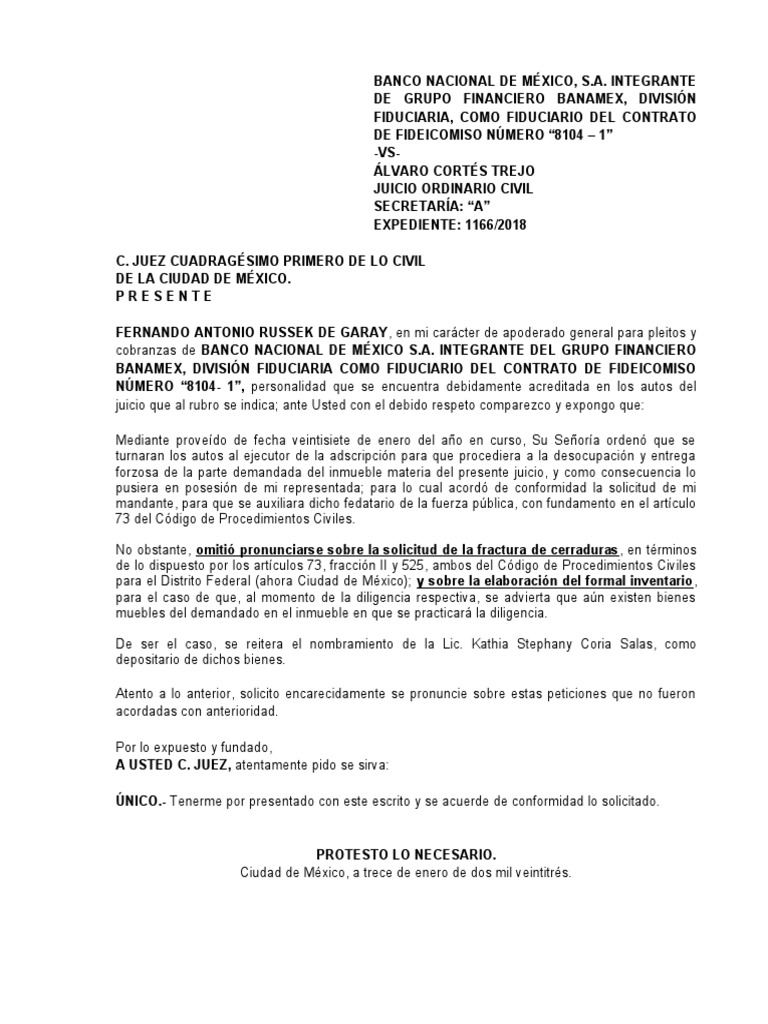 BANCO NACIONAL DE MÉXICO, S.A. INTEGRANTE DE GRUPO FINANCIERO BANAMEX, DIVISIÓN FIDUCIARIA, COMO FIDUCIARIO DEL CONTRATO DE FIDEICOMISO NÚMERO “8104 – 1”
-VS-
ÁLVARO CORTÉS TREJO
JUICIO ORDINARIO CIVIL
SECRETARÍA: “A”
EXPEDIENTE: 1166/2018

C. JUEZ CUADRAGÉSIMO PRIMERO DE LO CIVIL
DE LA CIUDAD DE MÉXICO.
P R E S E N T E

FERNANDO ANTONIO RUSSEK DE GARAY, en mi carácter de apoderado general para pleitos y cobranzas de BANCO NACIONAL DE MÉXICO S.A. INTEGRANTE DEL GRUPO FINANCIERO BANAMEX, DIVISIÓN FIDUCIARIA COMO FIDUCIARIO DEL CONTRATO DE FIDEICOMISO NÚMERO “8104- 1”, personalidad que se encuentra debidamente acreditada en los autos del juicio que al rubro se indica; ante Usted con el debido respeto comparezco y expongo que:

Mediante proveído de fecha veintisiete de enero del año en curso, Su Señoría ordenó que se turnaran los autos al ejecutor de la adscripción para que procediera a la desocupación y entrega forzosa de la parte demandada del inmueble materia del presente juicio, y como consecuencia lo pusiera en posesión de mi representada; para lo cual acordó de conformidad la solicitud de mi mandante, para que se auxiliara dicho fedatario de la fuerza pública, con fundamento en el artículo 73 del Código de Procedimientos Civiles.

No obstante, omitió pronunciarse sobre la solicitud de la fractura de cerraduras, en términos de lo dispuesto por los artículos 73, fracción II y 525, ambos del Código de Procedimientos Civiles para el Distrito Federal (ahora Ciudad de México); y sobre la elaboración del formal inventario, para el caso de que, al momento de la diligencia respectiva, se advierta que aún existen bienes muebles del demandado en el inmueble en que se practicará la diligencia.

De ser el caso, se reitera el nombramiento de la Lic. Kathia Stephany Coria Salas, como depositario de dichos bienes.

Atento a lo anterior, solicito encarecidamente se pronuncie sobre estas peticiones que no fueron acordadas con anterioridad.

Por lo expuesto y fundado,
A USTED C. JUEZ, atentamente pido se sirva:

ÚNICO.- Tenerme por presentado con este escrito y se acuerde de conformidad lo solicitado.

PROTESTO LO NECESARIO.
Ciudad de México, a trece de enero de dos mil veintitrés.